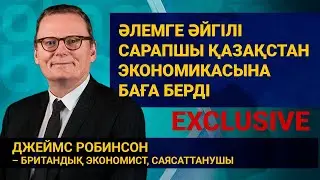 ӘЛЕМГЕ ӘЙГІЛІ САРАПШЫ ҚАЗАҚСТАН ЭКОНОМИКАСЫНА БАҒА БЕРДІ

EXCLUSIVE

ДЖЕЙМС РОБИНСОН
– БРИТАНДЫҚ ЭКОНОМИСТ, САЯСАТТАНУШЫ